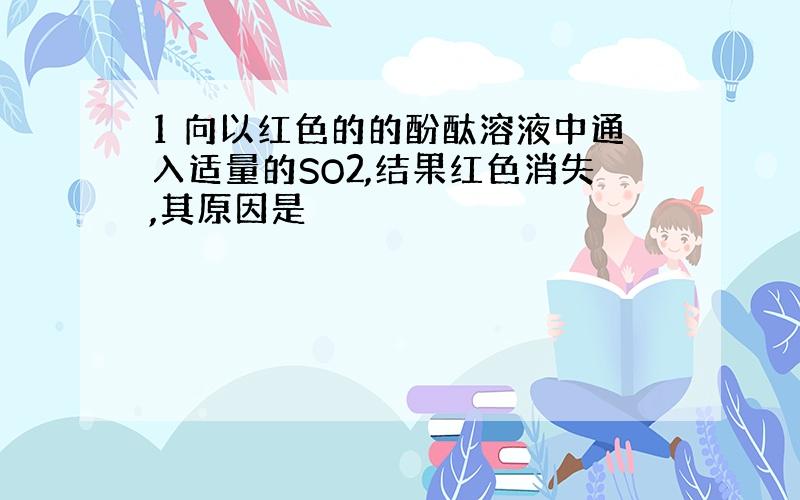 1 向以红色的的酚酞溶液中通入适量的SO2,结果红色消失,其原因是